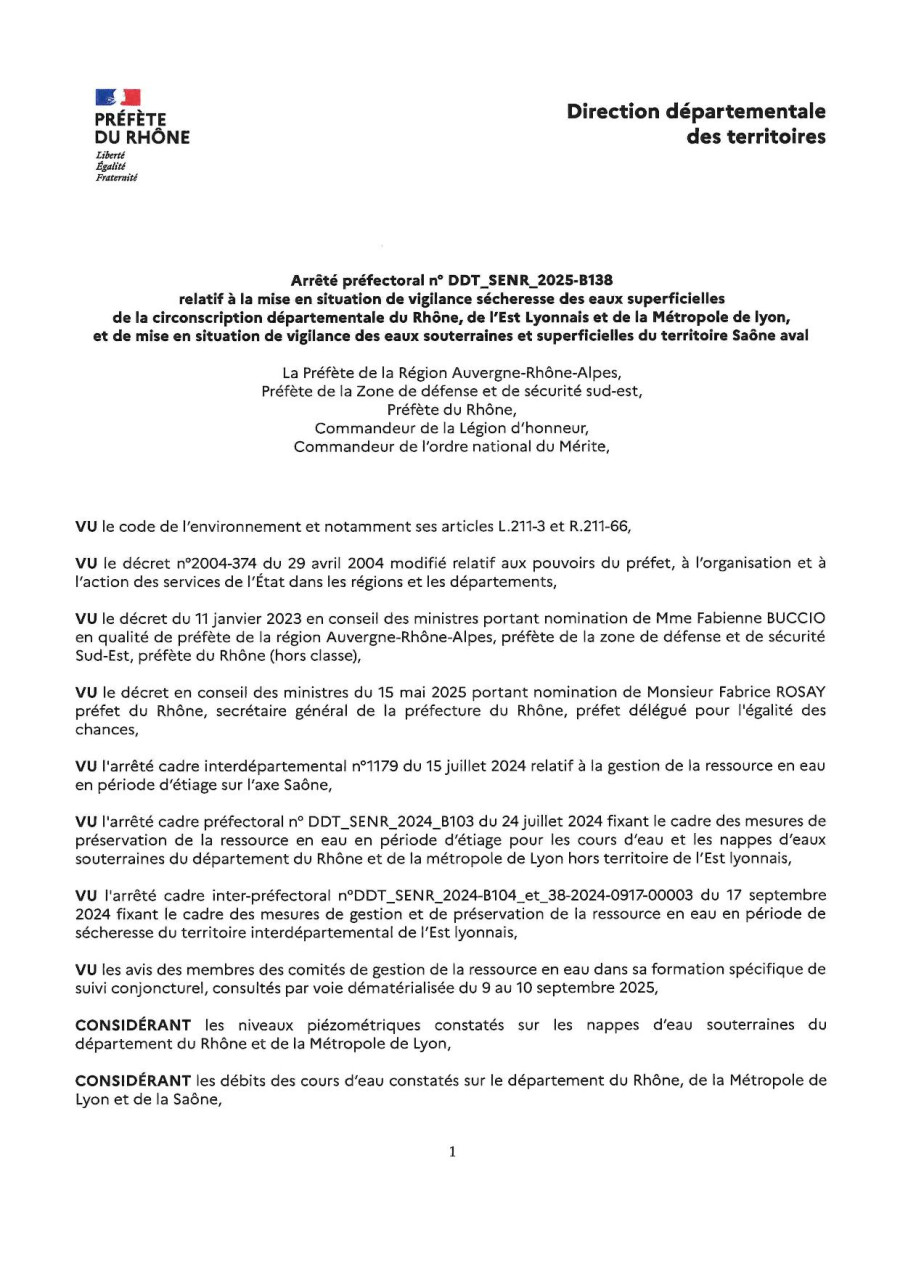 PRÉFÈTE
DU RHÔNE
Liberté
Égalité
Fraternité

Direction départementale
des territoires

Arrêté préfectoral n° DDT_SENR_2025-B138
relatif à la mise en situation de vigilance sécheresse des eaux superficielles
de la circonscription départementale du Rhône, de l'Est Lyonnais et de la Métropole de lyon,
et de mise en situation de vigilance des eaux souterraines et superficielles du territoire Saône aval

La Préfète de la Région Auvergne-Rhône-Alpes,
Préfète de la Zone de défense et de sécurité sud-est,
Préfète du Rhône,
Commandeur de la Légion d'honneur,
Commandeur de l'ordre national du Mérite,

VU le code de l'environnement et notamment ses articles L.211-3 et R.211-66,

VU le décret n°2004-374 du 29 avril 2004 modifié relatif aux pouvoirs du préfet, à l'organisation et à l'action des services de l'État dans les régions et les départements,

VU le décret du 11 janvier 2023 en conseil des ministres portant nomination de Mme Fabienne BUCCIO en qualité de préfète de la région Auvergne-Rhône-Alpes, préfète de la zone de défense et de sécurité Sud-Est, préfète du Rhône (hors classe),

VU le décret en conseil des ministres du 15 mai 2025 portant nomination de Monsieur Fabrice ROSAY préfet du Rhône, secrétaire général de la préfecture du Rhône, préfet délégué pour l'égalité des chances,

VU l'arrêté cadre interdépartemental n°1179 du 15 juillet 2024 relatif à la gestion de la ressource en eau en période d'étiage sur l'axe Saône,

VU l'arrêté cadre préfectoral n° DDT_SENR_2024_B103 du 24 juillet 2024 fixant le cadre des mesures de préservation de la ressource en eau en période d'étiage pour les cours d'eau et les nappes d'eaux souterraines du département du Rhône et de la métropole de Lyon hors territoire de l'Est lyonnais,

VU l'arrêté cadre inter-préfectoral n°DDT_SENR_2024-B104_et_38-2024-0917-00003 du 17 septembre 2024 fixant le cadre des mesures de gestion et de préservation de la ressource en eau en période de sécheresse du territoire interdépartemental de l'Est lyonnais,

VU les avis des membres des comités de gestion de la ressource en eau dans sa formation spécifique de suivi conjoncturel, consultés par voie dématérialisée du 9 au 10 septembre 2025,

CONSIDÉRANT les niveaux piézométriques constatés sur les nappes d'eau souterraines du département du Rhône et de la Métropole de Lyon,

CONSIDÉRANT les débits des cours d'eau constatés sur le département du Rhône, de la Métropole de Lyon et de la Saône,

1